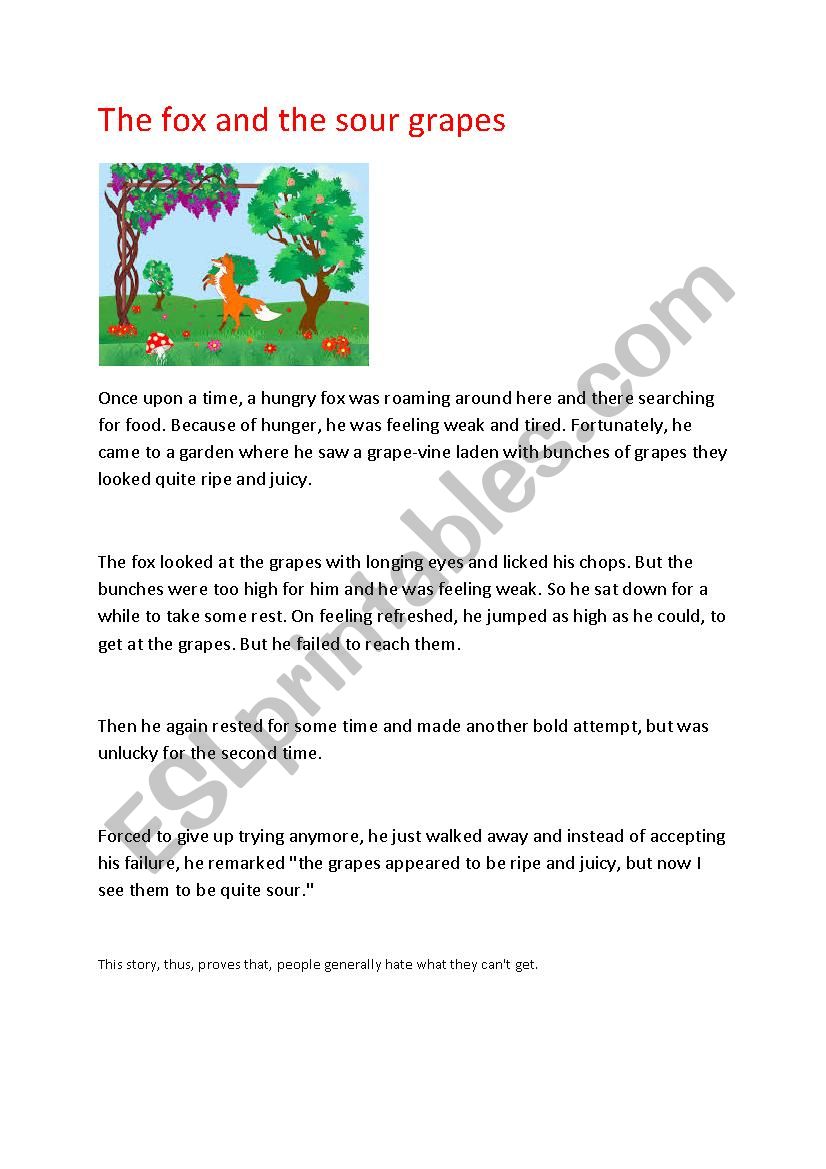 The fox and the sour grapes

Once upon a time, a hungry fox was roaming around here and there searching for food. Because of hunger, he was feeling weak and tired. Fortunately, he came to a garden where he saw a grape-vine laden with bunches of grapes they looked quite ripe and juicy.

The fox looked at the grapes with longing eyes and licked his chops. But the bunches were too high for him and he was feeling weak. So he sat down for a while to take some rest. On feeling refreshed, he jumped as high as he could, to get at the grapes. But he failed to reach them.

Then he again rested for some time and made another bold attempt, but was unlucky for the second time.

Forced to give up trying anymore, he just walked away and instead of accepting his failure, he remarked "the grapes appeared to be ripe and juicy, but now I see them to be quite sour."

This story, thus, proves that, people generally hate what they can't get.

ESLprintables.com